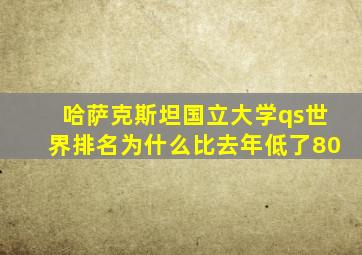 哈萨克斯坦国立大学qs世界排名为什么比去年低了80